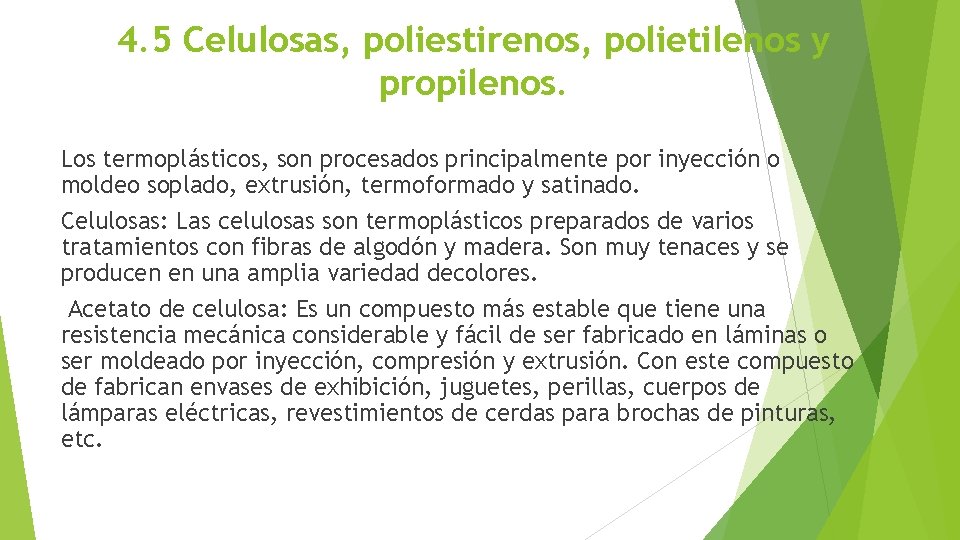 4.5 Celulosas, poliestirenos, polietilenos y propilenos.

Los termoplásticos, son procesados principalmente por inyección o moldeo soplado, extrusión, termoformado y satinado.

Celulosas: Las celulosas son termoplásticos preparados de varios tratamientos con fibras de algodón y madera. Son muy tenaces y se producen en una amplia variedad decolores.

Acetato de celulosa: Es un compuesto más estable que tiene una resistencia mecánica considerable y fácil de ser fabricado en láminas o ser moldeado por inyección, compresión y extrusión. Con este compuesto de fabrican envases de exhibición, juguetes, perillas, cuerpos de lámparas eléctricas, revestimientos de cerdas para brochas de pinturas, etc.